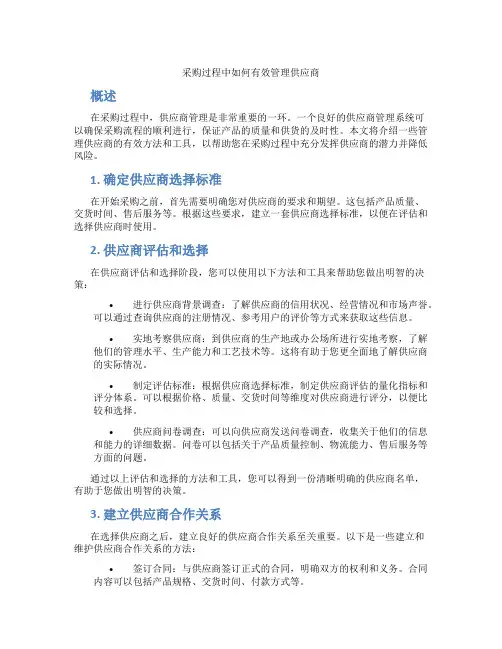 采购过程中如何有效管理供应商

概述

在采购过程中，供应商管理是非常重要的一环。一个良好的供应商管理系统可以确保采购流程的顺利进行，保证产品的质量和供货的及时性。本文将介绍一些管理供应商的有效方法和工具，以帮助您在采购过程中充分发挥供应商的潜力并降低风险。

1. 确定供应商选择标准

在开始采购之前，首先需要明确您对供应商的要求和期望。这包括产品质量、交货时间、售后服务等。根据这些要求，建立一套供应商选择标准，以便在评估和选择供应商时使用。

2. 供应商评估和选择

在供应商评估和选择阶段，您可以使用以下方法和工具来帮助您做出明智的决策：

• 进行供应商背景调查：了解供应商的信用状况、经营情况和市场声誉。可以通过查询供应商的注册情况、参考用户的评价等方式来获取这些信息。

• 实地考察供应商：到供应商的生产地或办公场所进行实地考察，了解他们的管理水平、生产能力和工艺技术等。这将有助于您更全面地了解供应商的实际情况。

• 制定评估标准：根据供应商选择标准，制定供应商评估的量化指标和评分体系。可以根据价格、质量、交货时间等维度对供应商进行评分，以便比较和选择。

• 供应商问卷调查：可以向供应商发送问卷调查，收集关于他们的信息和能力的详细数据。问卷可以包括关于产品质量控制、物流能力、售后服务等方面的问题。

通过以上评估和选择的方法和工具，您可以得到一份清晰明确的供应商名单，有助于您做出明智的决策。

3. 建立供应商合作关系

在选择供应商之后，建立良好的供应商合作关系至关重要。以下是一些建立和维护供应商合作关系的方法：

• 签订合同：与供应商签订正式的合同，明确双方的权利和义务。合同内容可以包括产品规格、交货时间、付款方式等。